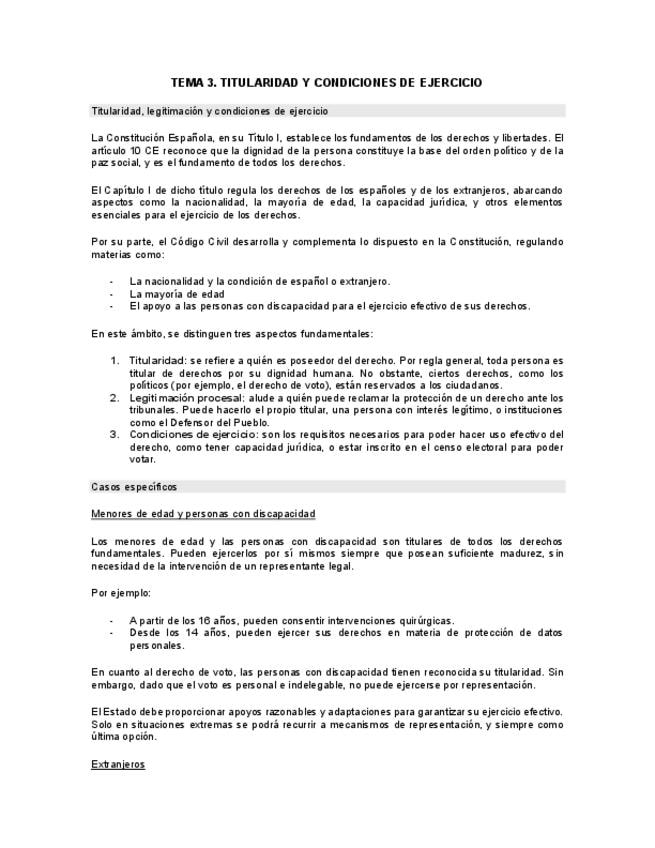 TEMA 3. TITULARIDAD Y CONDICIONES DE EJERCICIO

Titularidad, legitimación y condiciones de ejercicio

La Constitución Española, en su Título I, establece los fundamentos de los derechos y libertades. El artículo 10 CE reconoce que la dignidad de la persona constituye la base del orden político y de la paz social, y es el fundamento de todos los derechos.

El Capítulo I de dicho título regula los derechos de los españoles y de los extranjeros, abarcando aspectos como la nacionalidad, la mayoría de edad, la capacidad jurídica, y otros elementos esenciales para el ejercicio de los derechos.

Por su parte, el Código Civil desarrolla y complementa lo dispuesto en la Constitución, regulando materias como:

- La nacionalidad y la condición de español o extranjero.
- La mayoría de edad
- El apoyo a las personas con discapacidad para el ejercicio efectivo de sus derechos.

En este ámbito, se distinguen tres aspectos fundamentales:

1. Titularidad: se refiere a quién es poseedor del derecho. Por regla general, toda persona es titular de derechos por su dignidad humana. No obstante, ciertos derechos, como los políticos (por ejemplo, el derecho de voto), están reservados a los ciudadanos.
2. Legitimación procesal: alude a quién puede reclamar la protección de un derecho ante los tribunales. Puede hacerlo el propio titular, una persona con interés legítimo, o instituciones como el Defensor del Pueblo.
3. Condiciones de ejercicio: son los requisitos necesarios para poder hacer uso efectivo del derecho, como tener capacidad jurídica, o estar inscrito en el censo electoral para poder votar.

Casos específicos

Menores de edad y personas con discapacidad

Los menores de edad y las personas con discapacidad son titulares de todos los derechos fundamentales. Pueden ejercerlos por sí mismos siempre que posean suficiente madurez, sin necesidad de la intervención de un representante legal.

Por ejemplo:

- A partir de los 16 años, pueden consentir intervenciones quirúrgicas.
- Desde los 14 años, pueden ejercer sus derechos en materia de protección de datos personales.

En cuanto al derecho de voto, las personas con discapacidad tienen reconocida su titularidad. Sin embargo, dado que el voto es personal e indelegable, no puede ejercerse por representación.

El Estado debe proporcionar apoyos razonables y adaptaciones para garantizar su ejercicio efectivo. Solo en situaciones extremas se podrá recurrir a mecanismos de representación, y siempre como última opción.

Extranjeros